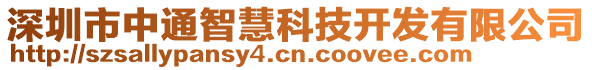 深圳市中通智慧科技开发有限公司
http://szsallypansy4.cn.coovee.com